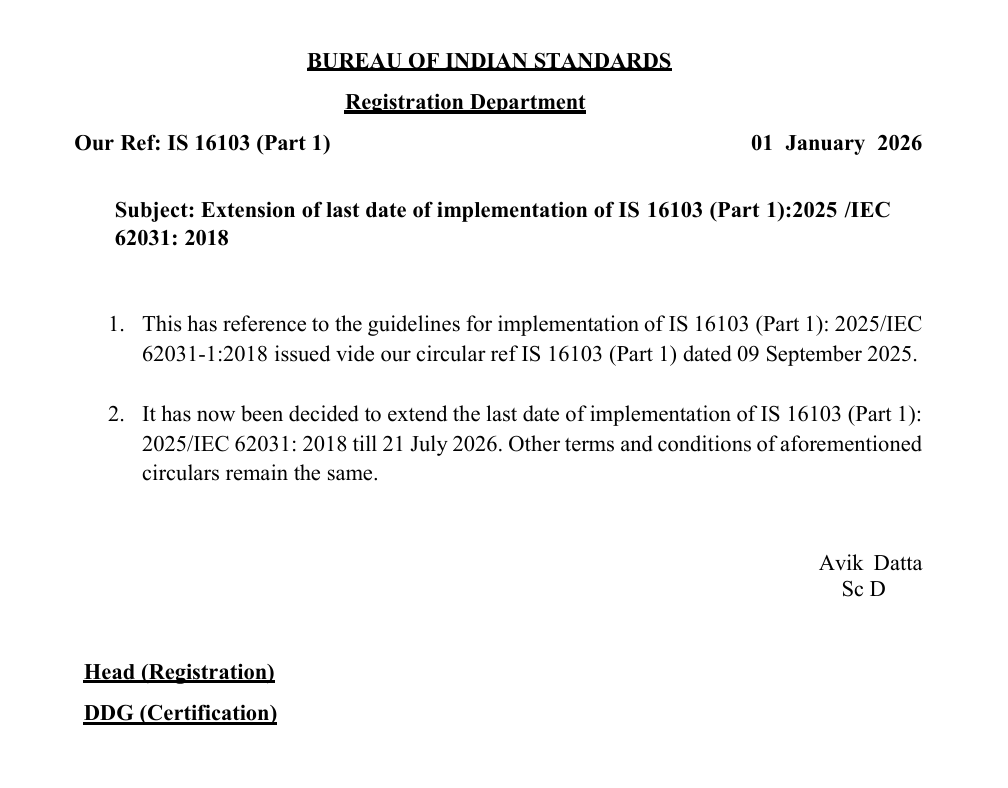 BUREAU OF INDIAN STANDARDS

Registration Department

Our Ref: IS 16103 (Part 1) 01 January 2026

Subject: Extension of last date of implementation of IS 16103 (Part 1):2025 /IEC 62031: 2018

1. This has reference to the guidelines for implementation of IS 16103 (Part 1): 2025/IEC 62031-1:2018 issued vide our circular ref IS 16103 (Part 1) dated 09 September 2025.

2. It has now been decided to extend the last date of implementation of IS 16103 (Part 1): 2025/IEC 62031: 2018 till 21 July 2026. Other terms and conditions of aforementioned circulars remain the same.

Avik Datta
Sc D

Head (Registration)

DDG (Certification)